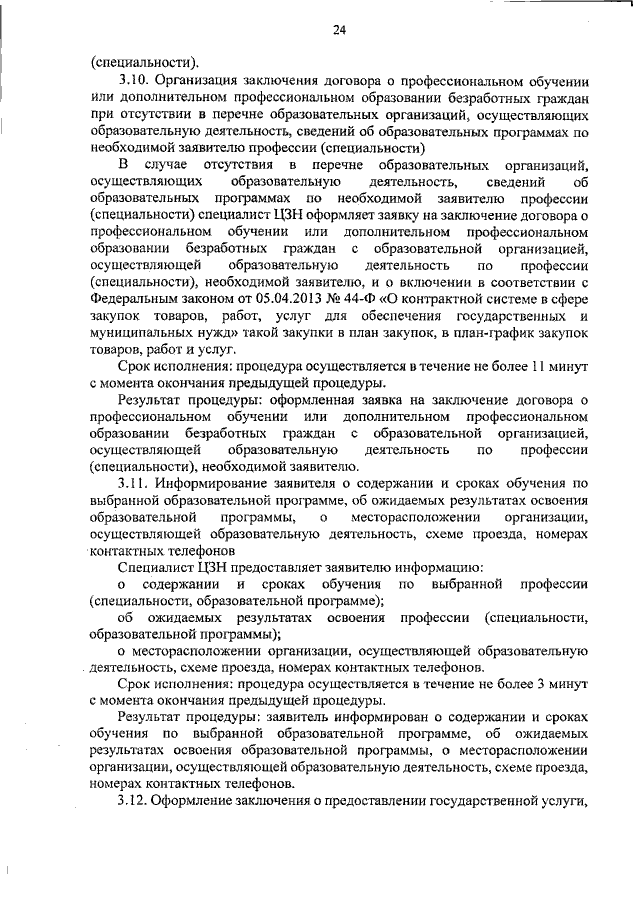 24

(специальности).

3.10. Организация заключения договора о профессиональном обучении или дополнительном профессиональном образовании безработных граждан при отсутствии в перечне образовательных организаций, осуществляющих образовательную деятельность, сведений об образовательных программах по необходимой заявителю профессии (специальности)

В случае отсутствия в перечне образовательных организаций, осуществляющих образовательную деятельность, сведений об образовательных программах по необходимой заявителю профессии (специальности) специалист ЦЗН оформляет заявку на заключение договора о профессиональном обучении или дополнительном профессиональном образовании безработных граждан с образовательной организацией, осуществляющей образовательную деятельность по профессии (специальности), необходимой заявителю, и о включении в соответствии с Федеральным законом от 05.04.2013 № 44-Ф «О контрактной системе в сфере закупок товаров, работ, услуг для обеспечения государственных и муниципальных нужд» такой закупки в план закупок, в план-график закупок товаров, работ и услуг.

Срок исполнения: процедура осуществляется в течение не более 11 минут с момента окончания предыдущей процедуры.

Результат процедуры: оформленная заявка на заключение договора о профессиональном обучении или дополнительном профессиональном образовании безработных граждан с образовательной организацией, осуществляющей образовательную деятельность по профессии (специальности), необходимой заявителю.

3.11. Информирование заявителя о содержании и сроках обучения по выбранной образовательной программе, об ожидаемых результатах освоения образовательной программы, о месторасположении организации, осуществляющей образовательную деятельность, схеме проезда, номерах контактных телефонов

Специалист ЦЗН предоставляет заявителю информацию:

о содержании и сроках обучения по выбранной профессии (специальности, образовательной программе);

об ожидаемых результатах освоения профессии (специальности, образовательной программы);

о месторасположении организации, осуществляющей образовательную деятельность, схеме проезда, номерах контактных телефонов.

Срок исполнения: процедура осуществляется в течение не более 3 минут с момента окончания предыдущей процедуры.

Результат процедуры: заявитель информирован о содержании и сроках обучения по выбранной образовательной программе, об ожидаемых результатах освоения образовательной программы, о месторасположении организации, осуществляющей образовательную деятельность, схеме проезда, номерах контактных телефонов.

3.12. Оформление заключения о предоставлении государственной услуги,